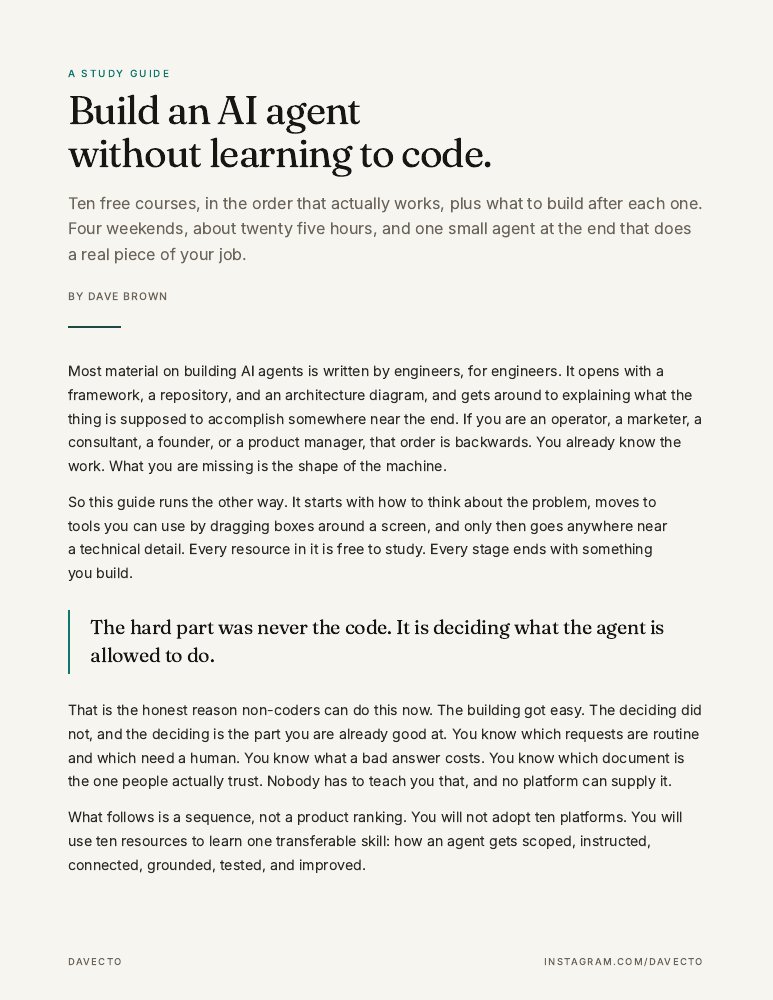 A STUDY GUIDE

Build an AI agent without learning to code.

Ten free courses, in the order that actually works, plus what to build after each one. Four weekends, about twenty five hours, and one small agent at the end that does a real piece of your job.

BY DAVE BROWN

Most material on building AI agents is written by engineers, for engineers. It opens with a framework, a repository, and an architecture diagram, and gets around to explaining what the thing is supposed to accomplish somewhere near the end. If you are an operator, a marketer, a consultant, a founder, or a product manager, that order is backwards. You already know the work. What you are missing is the shape of the machine.

So this guide runs the other way. It starts with how to think about the problem, moves to tools you can use by dragging boxes around a screen, and only then goes anywhere near a technical detail. Every resource in it is free to study. Every stage ends with something you build.

The hard part was never the code. It is deciding what the agent is allowed to do.

That is the honest reason non-coders can do this now. The building got easy. The deciding did not, and the deciding is the part you are already good at. You know which requests are routine and which need a human. You know what a bad answer costs. You know which document is the one people actually trust. Nobody has to teach you that, and no platform can supply it.

What follows is a sequence, not a product ranking. You will not adopt ten platforms. You will use ten resources to learn one transferable skill: how an agent gets scoped, instructed, connected, grounded, tested, and improved.

DAVECTO

INSTAGRAM.COM/DAVECTO